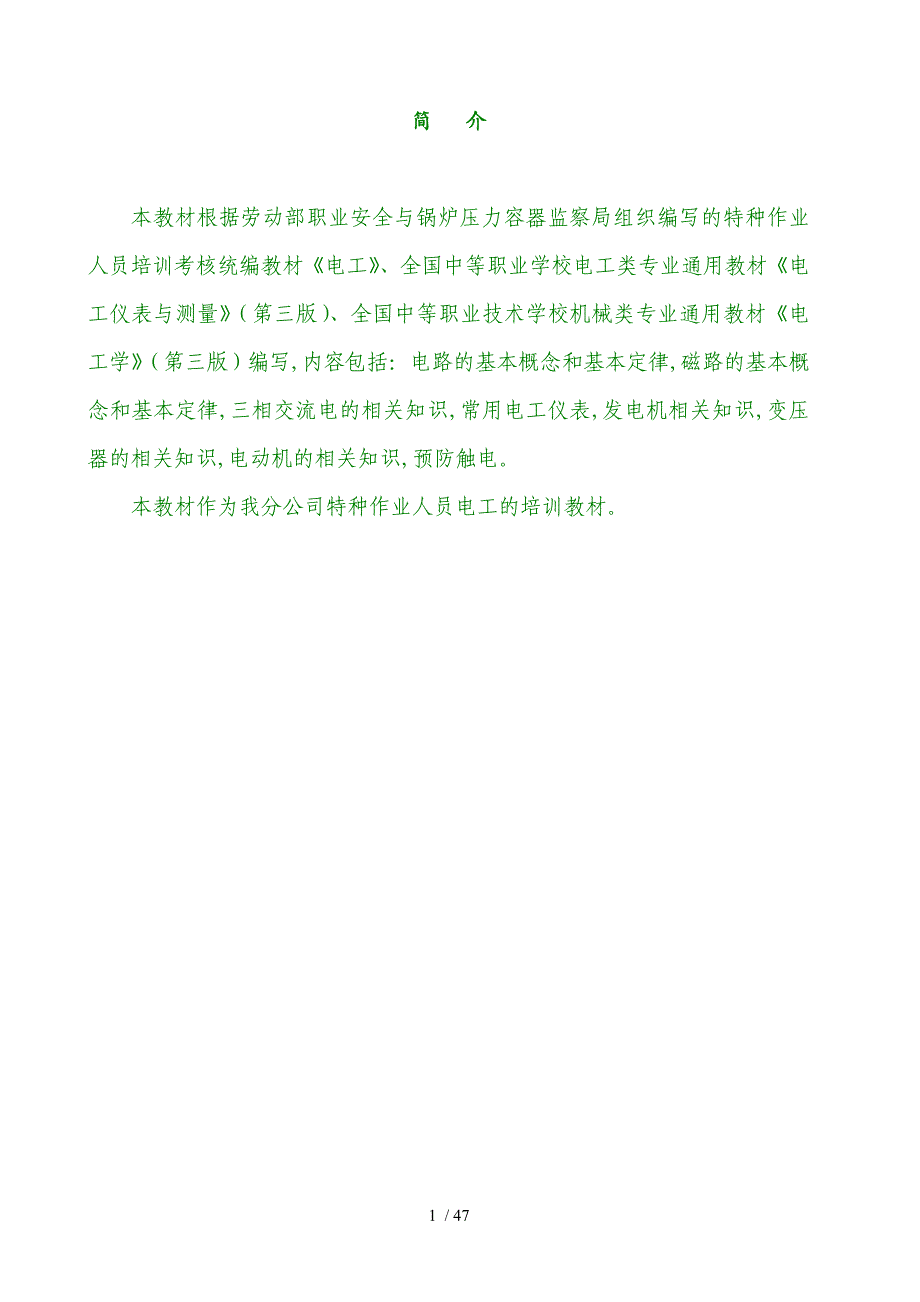 简　介

本教材根据劳动部职业安全与锅炉压力容器监察局组织编写的特种作业人员培训考核统编教材《电工》、全国中等职业学校电工类专业通用教材《电工仪表与测量》(第三版)、全国中等职业技术学校机械类专业通用教材《电工学》(第三版)编写,内容包括:电路的基本概念和基本定律,磁路的基本概念和基本定律,三相交流电的相关知识,常用电工仪表,发电机相关知识,变压器的相关知识,电动机的相关知识,预防触电。

本教材作为我分公司特种作业人员电工的培训教材。

1 / 47